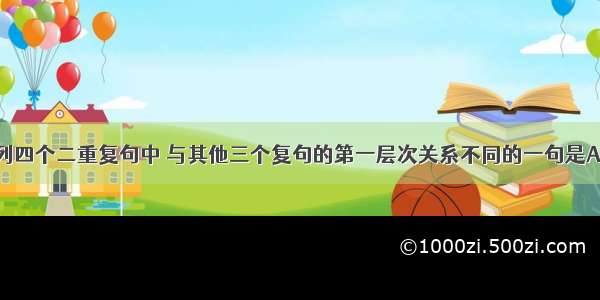 列四个二重复句中 与其他三个复句的第一层次关系不同的一句是A

©1000zi.500zi.com